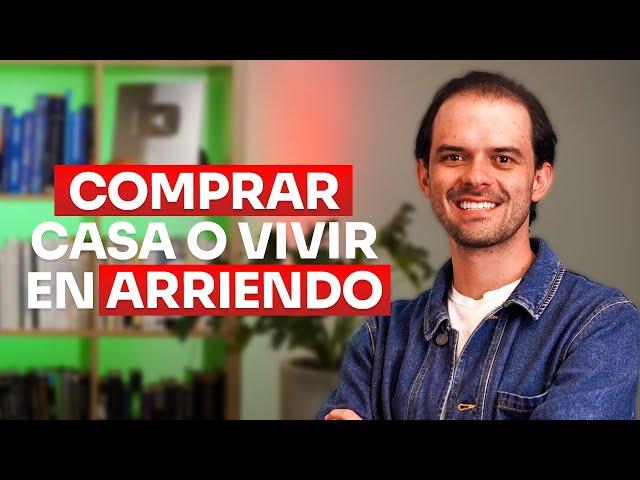 COMPRAR CASA O VIVIR EN ARRIENDO